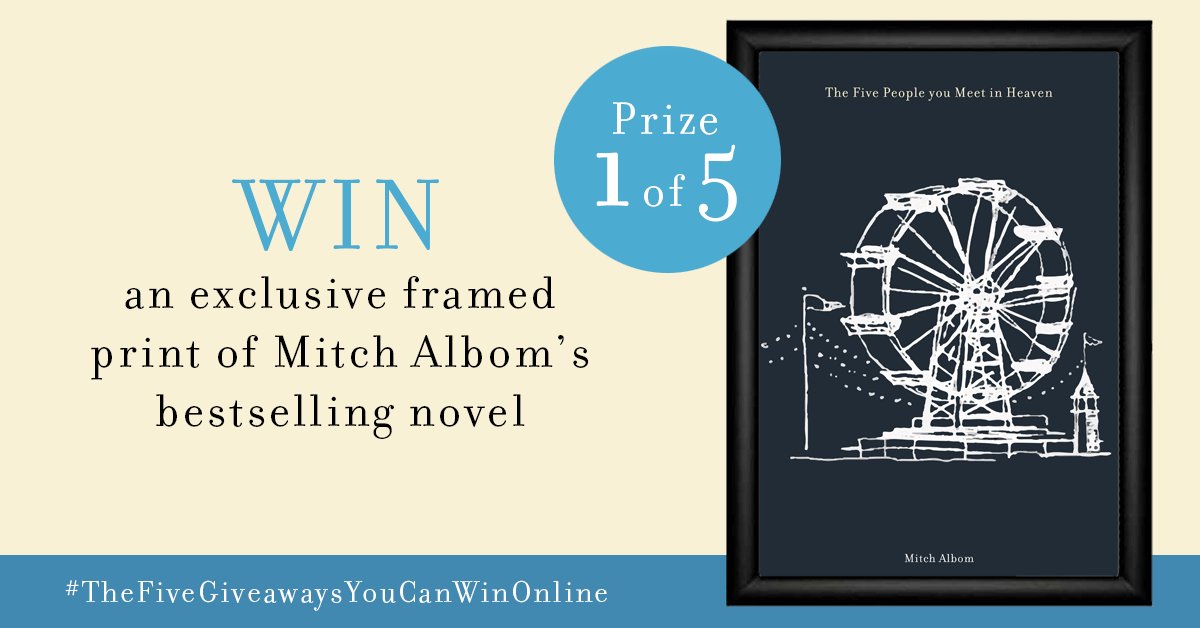 WIN
an exclusive framed print of Mitch Albom's bestselling novel

Prize
1 of 5

The Five People you Meet in Heaven

Mitch Albom

#TheFiveGiveawaysYouCanWinOnline